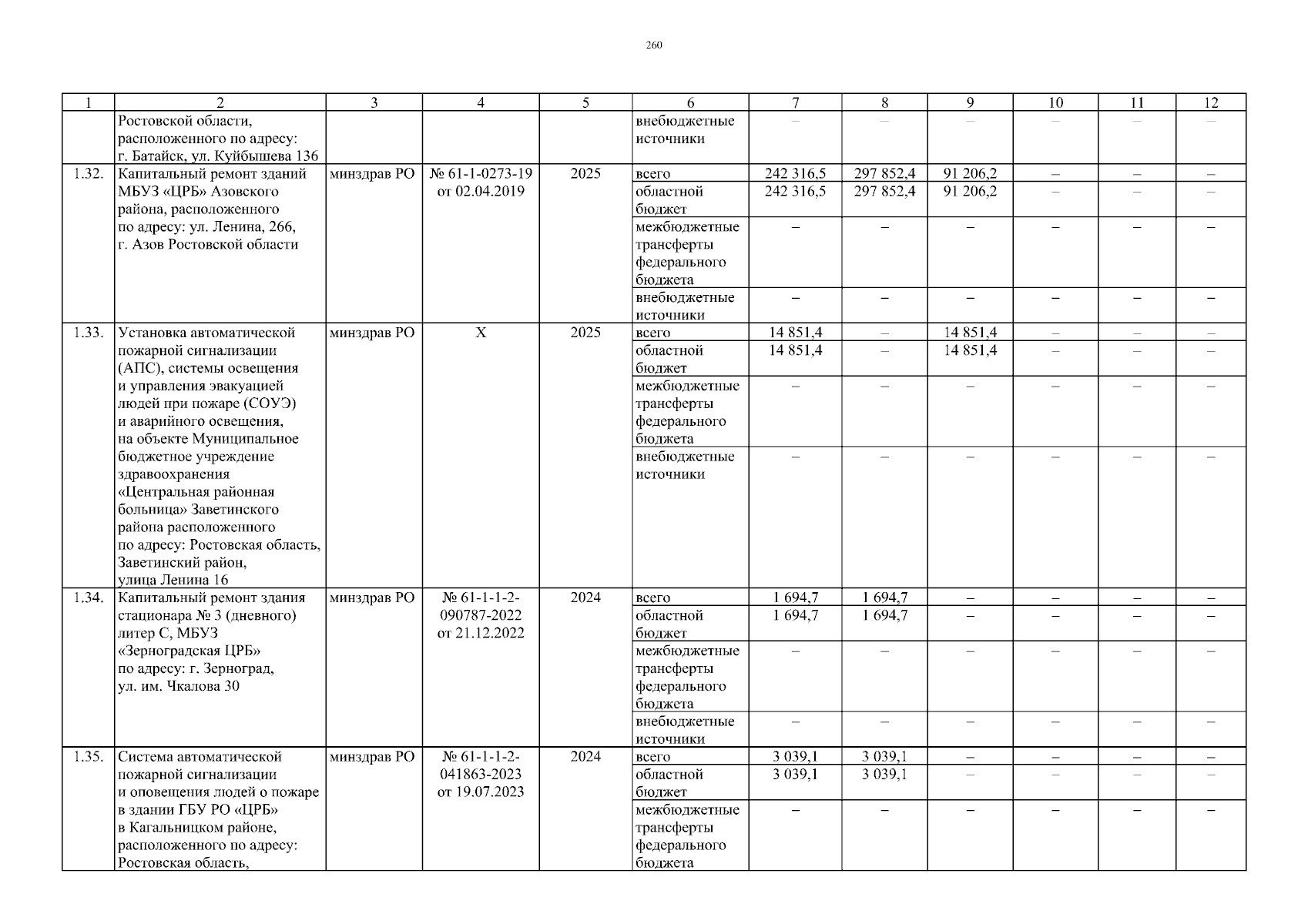 260

| 1 | 2 | 3 | 4 | 5 | 6 | 7 | 8 | 9 | 10 | 11 | 12 |
|---|---|---|---|---|---|---|---|---|---|---|---|
| | Ростовской области, расположенного по адресу: г. Батайск, ул. Куйбышева 136 | | | | внебюджетные источники | – | – | – | – | – | – |
| 1.32. | Капитальный ремонт зданий МБУЗ «ЦРБ» Азовского района, расположенного по адресу: ул. Ленина, 266, г. Азов Ростовской области | минздрав РО | № 61-1-0273-19 от 02.04.2019 | 2025 | всего | 242 316,5 | 297 852,4 | 91 206,2 | – | – | – |
| | | | | | областной бюджет | 242 316,5 | 297 852,4 | 91 206,2 | – | – | – |
| | | | | | межбюджетные трансферты федерального бюджета | – | – | – | – | – | – |
| | | | | | внебюджетные источники | – | – | – | – | – | – |
| 1.33. | Установка автоматической пожарной сигнализации (АПС), системы освещения и управления эвакуацией людей при пожаре (СОУЭ) и аварийного освещения, на объекте Муниципальное бюджетное учреждение здравоохранения «Центральная районная больница» Заветинского района расположенного по адресу: Ростовская область, Заветинский район, улица Ленина 16 | минздрав РО | Х | 2025 | всего | 14 851,4 | – | 14 851,4 | – | – | – |
| | | | | | областной бюджет | 14 851,4 | – | 14 851,4 | – | – | – |
| | | | | | межбюджетные трансферты федерального бюджета | – | – | – | – | – | – |
| | | | | | внебюджетные источники | – | – | – | – | – | – |
| 1.34. | Капитальный ремонт здания стационара № 3 (дневного) литер С, МБУЗ «Зерноградская ЦРБ» по адресу: г. Зерноград, ул. им. Чкалова 30 | минздрав РО | № 61-1-1-2-090787-2022 от 21.12.2022 | 2024 | всего | 1 694,7 | 1 694,7 | – | – | – | – |
| | | | | | областной бюджет | 1 694,7 | 1 694,7 | – | – | – | – |
| | | | | | межбюджетные трансферты федерального бюджета | – | – | – | – | – | – |
| | | | | | внебюджетные источники | – | – | – | – | – | – |
| 1.35. | Система автоматической пожарной сигнализации и оповещения людей о пожаре в здании ГБУ РО «ЦРБ» в Кагальницком районе, расположенного по адресу: Ростовская область, | минздрав РО | № 61-1-1-2-041863-2023 от 19.07.2023 | 2024 | всего | 3 039,1 | 3 039,1 | – | – | – | – |
| | | | | | областной бюджет | 3 039,1 | 3 039,1 | – | – | – | – |
| | | | | | межбюджетные трансферты федерального бюджета | – | – | – | – | – | – |